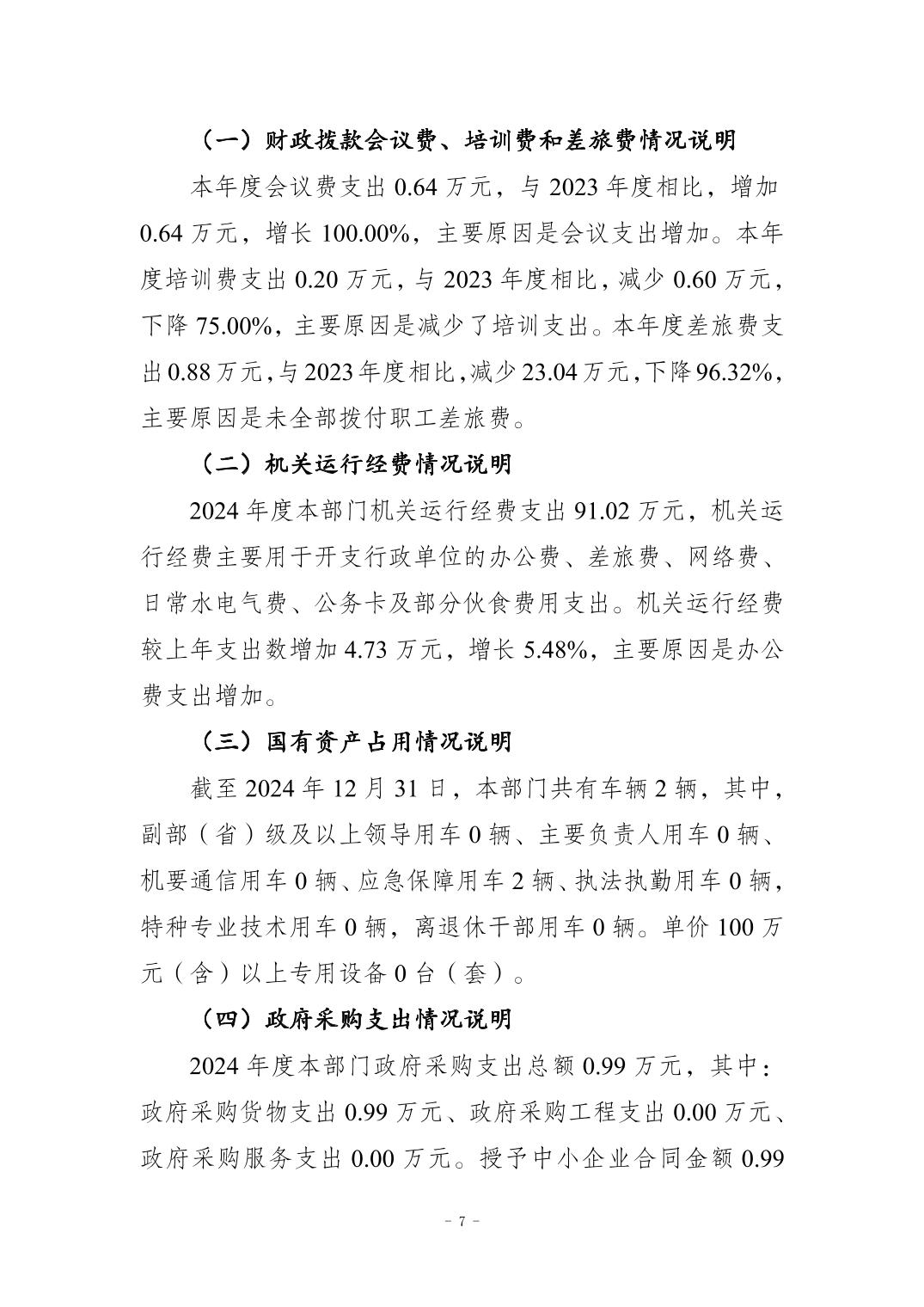 （一）财政拨款会议费、培训费和差旅费情况说明

本年度会议费支出 0.64 万元，与 2023 年度相比，增加 0.64 万元，增长 100.00%，主要原因是会议支出增加。本年度培训费支出 0.20 万元，与 2023 年度相比，减少 0.60 万元，下降 75.00%，主要原因是减少了培训支出。本年度差旅费支出 0.88 万元，与 2023 年度相比，减少 23.04 万元，下降 96.32%，主要原因是未全部拨付职工差旅费。

（二）机关运行经费情况说明

2024 年度本部门机关运行经费支出 91.02 万元，机关运行经费主要用于开支行政单位的办公费、差旅费、网络费、日常水电气费、公务卡及部分伙食费用支出。机关运行经费较上年支出数增加 4.73 万元，增长 5.48%，主要原因是办公费支出增加。

（三）国有资产占用情况说明

截至 2024 年 12 月 31 日，本部门共有车辆 2 辆，其中，副部（省）级及以上领导用车 0 辆、主要负责人用车 0 辆、机要通信用车 0 辆、应急保障用车 2 辆、执法执勤用车 0 辆，特种专业技术用车 0 辆，离退休干部用车 0 辆。单价 100 万元（含）以上专用设备 0 台（套）。

（四）政府采购支出情况说明

2024 年度本部门政府采购支出总额 0.99 万元，其中：政府采购货物支出 0.99 万元、政府采购工程支出 0.00 万元、政府采购服务支出 0.00 万元。授予中小企业合同金额 0.99

- 7 -